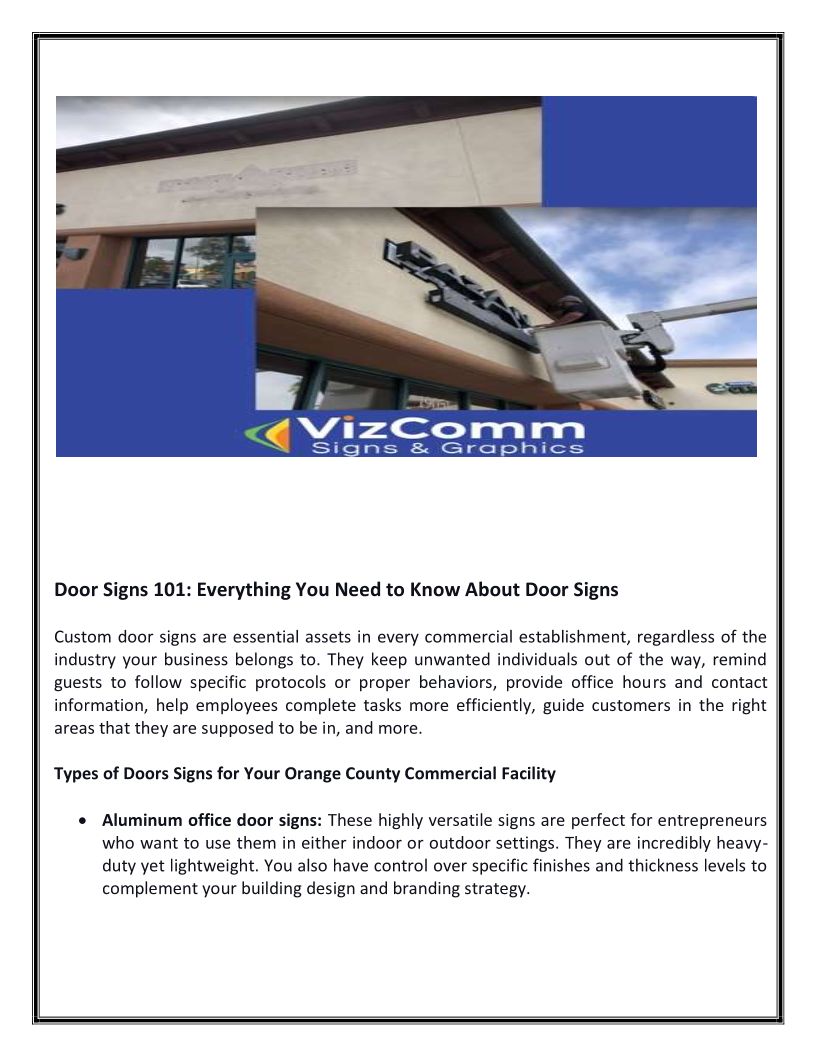 VizComm
Signs & Graphics

Door Signs 101: Everything You Need to Know About Door Signs

Custom door signs are essential assets in every commercial establishment, regardless of the industry your business belongs to. They keep unwanted individuals out of the way, remind guests to follow specific protocols or proper behaviors, provide office hours and contact information, help employees complete tasks more efficiently, guide customers in the right areas that they are supposed to be in, and more.

Types of Doors Signs for Your Orange County Commercial Facility

• Aluminum office door signs: These highly versatile signs are perfect for entrepreneurs who want to use them in either indoor or outdoor settings. They are incredibly heavy-duty yet lightweight. You also have control over specific finishes and thickness levels to complement your building design and branding strategy.